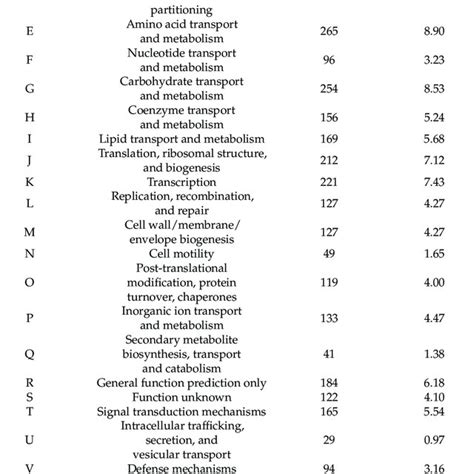 |  | partitioning |  |  |
|---|---|---|---|
| E | Amino acid transport and metabolism | 265 | 8.90 |
| F | Nucleotide transport and metabolism | 96 | 3.23 |
| G | Carbohydrate transport and metabolism | 254 | 8.53 |
| H | Coenzyme transport and metabolism | 156 | 5.24 |
| I | Lipid transport and metabolism | 169 | 5.68 |
| J | Translation, ribosomal structure, and biogenesis | 212 | 7.12 |
| K | Transcription | 221 | 7.43 |
| L | Replication, recombination, and repair | 127 | 4.27 |
| M | Cell wall/membrane/ envelope biogenesis | 127 | 4.27 |
| N | Cell motility | 49 | 1.65 |
| O | Post-translational modification, protein turnover, chaperones | 119 | 4.00 |
| P | Inorganic ion transport and metabolism | 133 | 4.47 |
| Q | Secondary metabolite biosynthesis, transport and catabolism | 41 | 1.38 |
| R | General function prediction only | 184 | 6.18 |
| S | Function unknown | 122 | 4.10 |
| T | Signal transduction mechanisms | 165 | 5.54 |
| U | Intracellular trafficking, secretion, and vesicular transport | 29 | 0.97 |
| V | Defense mechanisms | 94 | 3.16 |